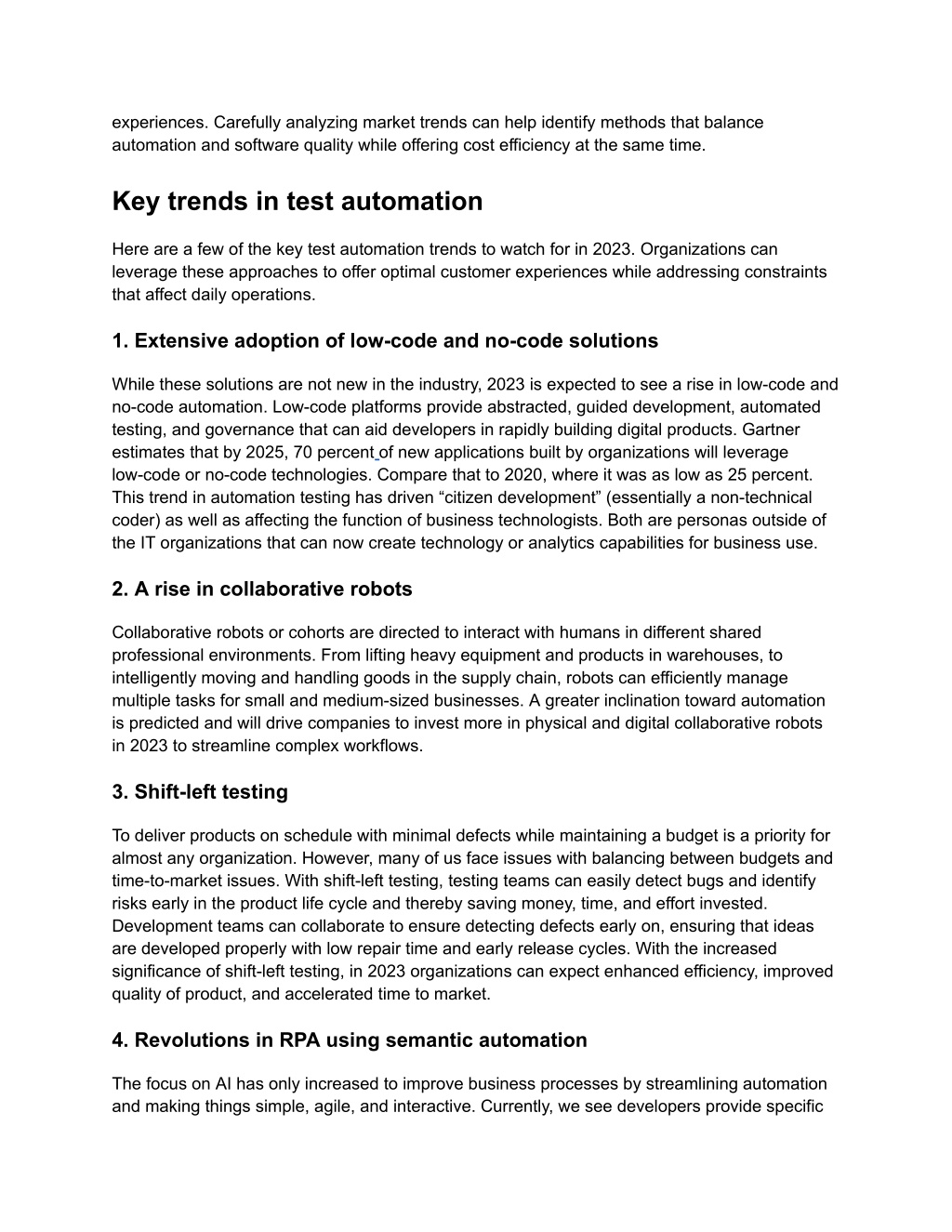 experiences. Carefully analyzing market trends can help identify methods that balance automation and software quality while offering cost efficiency at the same time.

Key trends in test automation

Here are a few of the key test automation trends to watch for in 2023. Organizations can leverage these approaches to offer optimal customer experiences while addressing constraints that affect daily operations.

1. Extensive adoption of low-code and no-code solutions

While these solutions are not new in the industry, 2023 is expected to see a rise in low-code and no-code automation. Low-code platforms provide abstracted, guided development, automated testing, and governance that can aid developers in rapidly building digital products. Gartner estimates that by 2025, 70 percent of new applications built by organizations will leverage low-code or no-code technologies. Compare that to 2020, where it was as low as 25 percent. This trend in automation testing has driven “citizen development” (essentially a non-technical coder) as well as affecting the function of business technologists. Both are personas outside of the IT organizations that can now create technology or analytics capabilities for business use.

2. A rise in collaborative robots

Collaborative robots or cohorts are directed to interact with humans in different shared professional environments. From lifting heavy equipment and products in warehouses, to intelligently moving and handling goods in the supply chain, robots can efficiently manage multiple tasks for small and medium-sized businesses. A greater inclination toward automation is predicted and will drive companies to invest more in physical and digital collaborative robots in 2023 to streamline complex workflows.

3. Shift-left testing

To deliver products on schedule with minimal defects while maintaining a budget is a priority for almost any organization. However, many of us face issues with balancing between budgets and time-to-market issues. With shift-left testing, testing teams can easily detect bugs and identify risks early in the product life cycle and thereby saving money, time, and effort invested. Development teams can collaborate to ensure detecting defects early on, ensuring that ideas are developed properly with low repair time and early release cycles. With the increased significance of shift-left testing, in 2023 organizations can expect enhanced efficiency, improved quality of product, and accelerated time to market.

4. Revolutions in RPA using semantic automation

The focus on AI has only increased to improve business processes by streamlining automation and making things simple, agile, and interactive. Currently, we see developers provide specific